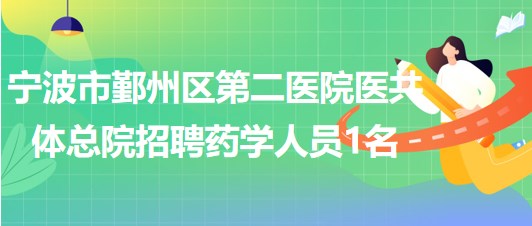 宁波市鄞州区第二医院医共体总院招聘药学人员1名